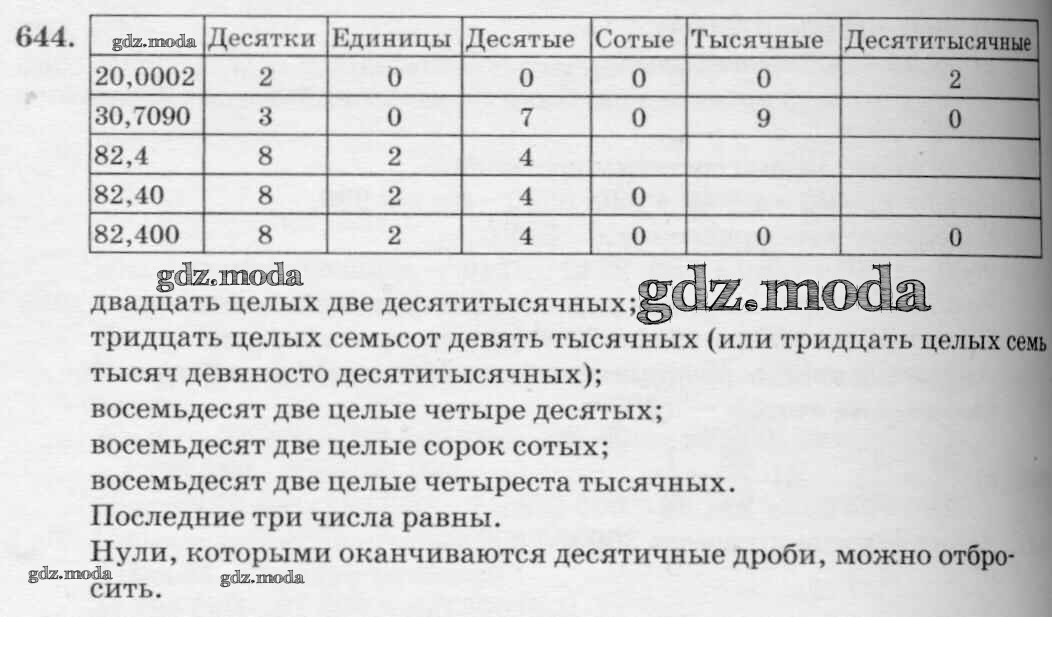 644.

| gdz.moda | Десятки | Единицы | Десятые | Сотые | Тысячные | Десятитысячные |
|---|---|---|---|---|---|---|
| 20,0002 | 2 | 0 | 0 | 0 | 0 | 2 |
| 30,7090 | 3 | 0 | 7 | 0 | 9 | 0 |
| 82,4 | 8 | 2 | 4 | | | |
| 82,40 | 8 | 2 | 4 | 0 | | |
| 82,400 | 8 | 2 | 4 | 0 | 0 | 0 |

gdz.moda

двадцать целых две десятитысячных; gdz.moda

тридцать целых семьсот девять тысячных (или тридцать целых семь тысяч девяносто десятитысячных);

восемьдесят две целые четыре десятых;

восемьдесят две целые сорок сотых;

восемьдесят две целые четыреста тысячных.

Последние три числа равны.

Нули, которыми оканчиваются десятичные дроби, можно отбросить.

gdz.moda gdz.moda